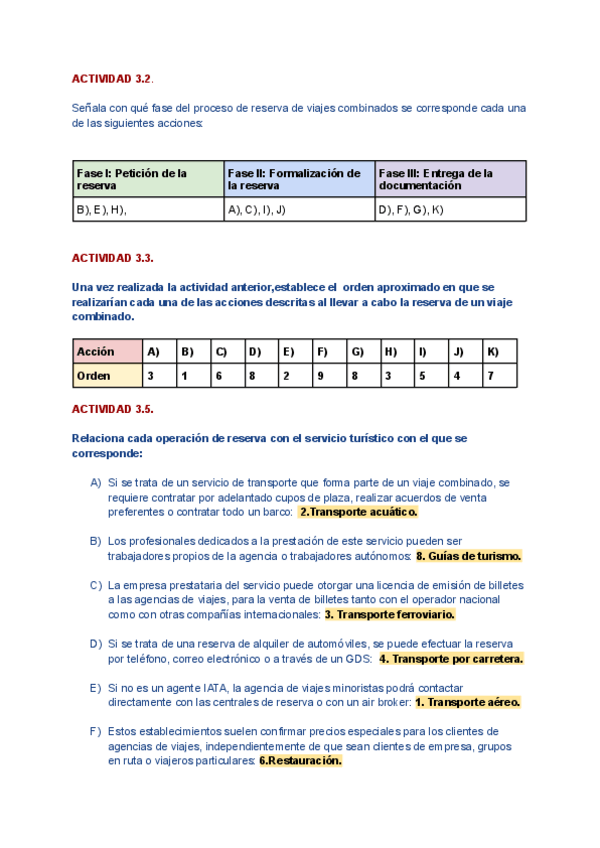 ACTIVIDAD 3.2.

Señala con qué fase del proceso de reserva de viajes combinados se corresponde cada una de las siguientes acciones:

| Fase I: Petición de la reserva | Fase II: Formalización de la reserva | Fase III: Entrega de la documentación |
|---|---|---|
| B), E), H), | A), C), I), J) | D), F), G), K) |

ACTIVIDAD 3.3.

Una vez realizada la actividad anterior,establece el orden aproximado en que se realizarían cada una de las acciones descritas al llevar a cabo la reserva de un viaje combinado.

| Acción | A) | B) | C) | D) | E) | F) | G) | H) | I) | J) | K) |
|---|---|---|---|---|---|---|---|---|---|---|---|
| Orden | 3 | 1 | 6 | 8 | 2 | 9 | 8 | 3 | 5 | 4 | 7 |

ACTIVIDAD 3.5.

Relaciona cada operación de reserva con el servicio turístico con el que se corresponde:

A) Si se trata de un servicio de transporte que forma parte de un viaje combinado, se requiere contratar por adelantado cupos de plaza, realizar acuerdos de venta preferentes o contratar todo un barco: 2.Transporte acuático.

B) Los profesionales dedicados a la prestación de este servicio pueden ser trabajadores propios de la agencia o trabajadores autónomos: 8. Guías de turismo.

C) La empresa prestataria del servicio puede otorgar una licencia de emisión de billetes a las agencias de viajes, para la venta de billetes tanto con el operador nacional como con otras compañías internacionales: 3. Transporte ferroviario.

D) Si se trata de una reserva de alquiler de automóviles, se puede efectuar la reserva por teléfono, correo electrónico o a través de un GDS: 4. Transporte por carretera.

E) Si no es un agente IATA, la agencia de viajes minoristas podrá contactar directamente con las centrales de reserva o con un air broker: 1. Transporte aéreo.

F) Estos establecimientos suelen confirmar precios especiales para los clientes de agencias de viajes, independientemente de que sean clientes de empresa, grupos en ruta o viajeros particulares: 6.Restauración.